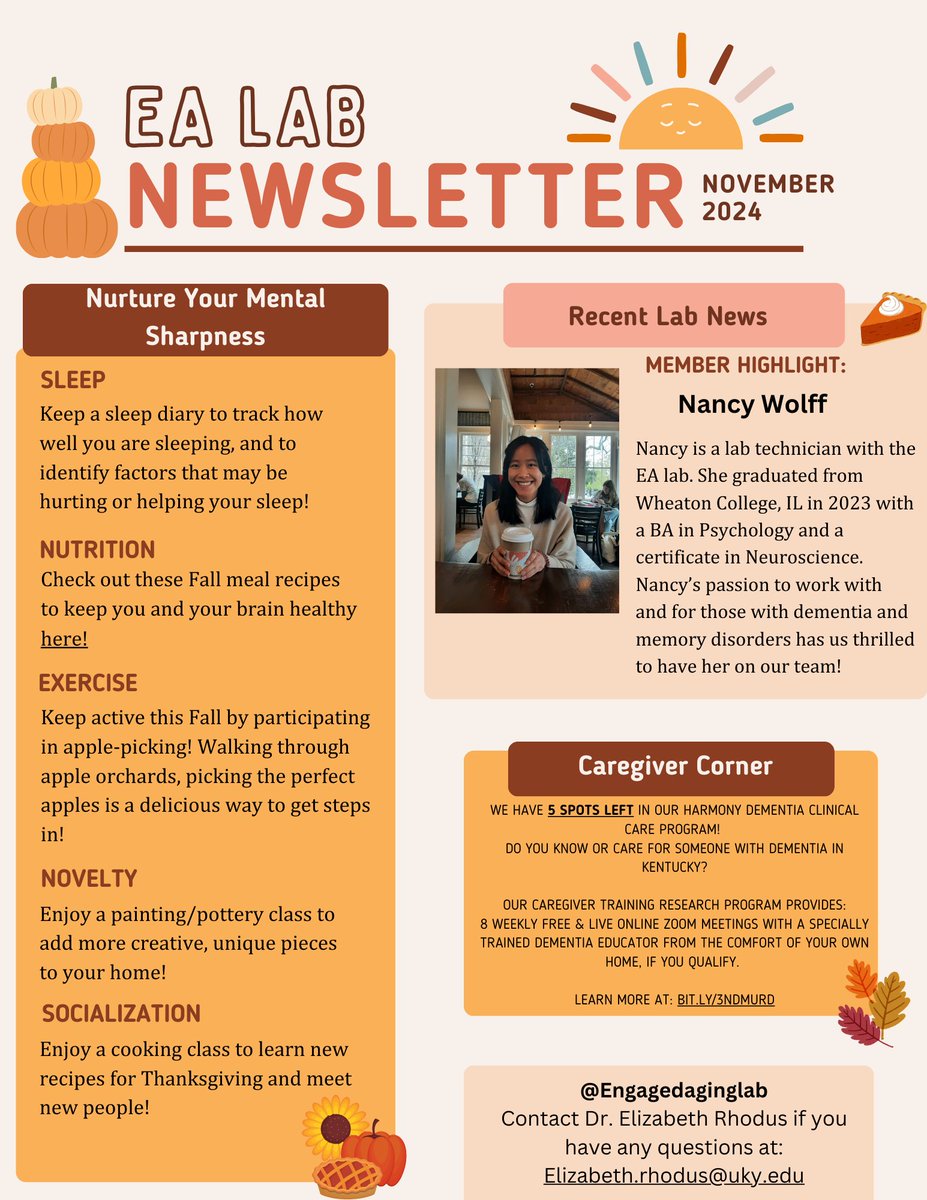 EA LAB
NEWSLETTER
NOVEMBER 2024

Nurture Your Mental Sharpness

SLEEP
Keep a sleep diary to track how well you are sleeping, and to identify factors that may be hurting or helping your sleep!

NUTRITION
Check out these Fall meal recipes to keep you and your brain healthy here!

EXERCISE
Keep active this Fall by participating in apple-picking! Walking through apple orchards, picking the perfect apples is a delicious way to get steps in!

NOVELTY
Enjoy a painting/pottery class to add more creative, unique pieces to your home!

SOCIALIZATION
Enjoy a cooking class to learn new recipes for Thanksgiving and meet new people!

Recent Lab News

MEMBER HIGHLIGHT:
Nancy Wolff
Nancy is a lab technician with the EA lab. She graduated from Wheaton College, IL in 2023 with a BA in Psychology and a certificate in Neuroscience. Nancy's passion to work with and for those with dementia and memory disorders has us thrilled to have her on our team!

Caregiver Corner
WE HAVE 5 SPOTS LEFT IN OUR HARMONY DEMENTIA CLINICAL CARE PROGRAM!
DO YOU KNOW OR CARE FOR SOMEONE WITH DEMENTIA IN KENTUCKY?

OUR CAREGIVER TRAINING RESEARCH PROGRAM PROVIDES: 8 WEEKLY FREE & LIVE ONLINE ZOOM MEETINGS WITH A SPECIALLY TRAINED DEMENTIA EDUCATOR FROM THE COMFORT OF YOUR OWN HOME, IF YOU QUALIFY.

LEARN MORE AT: BIT.LY/3NDMURD

@Engagedaginglab
Contact Dr. Elizabeth Rhodus if you have any questions at:
Elizabeth.rhodus@uky.edu